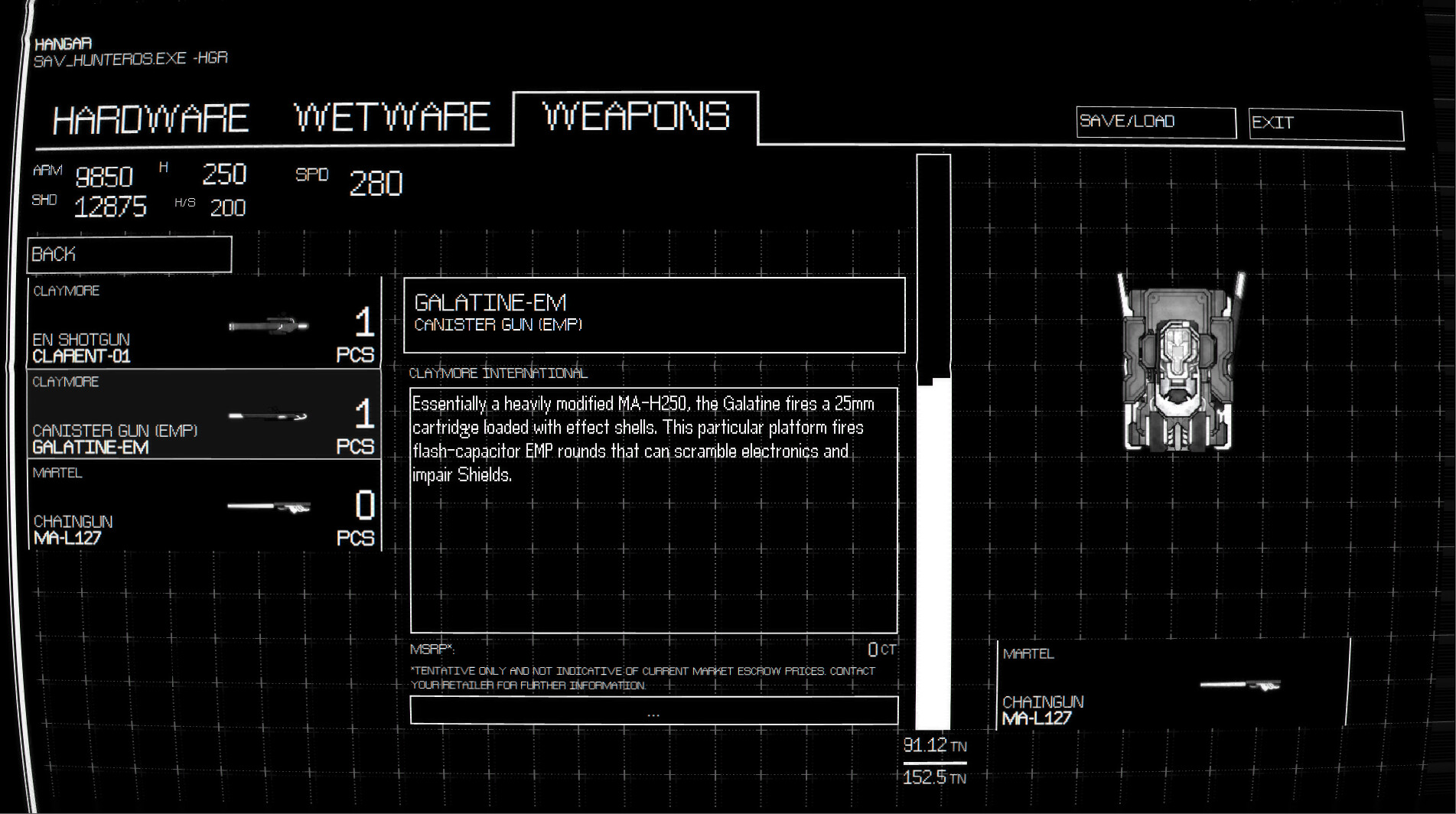 HANGAR
SAV_HUNTEROS.EXE -HGR

HARDWARE WETWARE WEAPONS

SAVE/LOAD EXIT

ARM 9850 H 250 SPD 280
SHD 12875 H/S 200

BACK

CLAYMORE
EN SHOTGUN
CLARENT-01
1 PCS

CLAYMORE
CANISTER GUN (EMP)
GALATINE-EM
1 PCS

MARTEL
CHAINGUN
MA-L127
0 PCS

GALATINE-EM
CANISTER GUN (EMP)

CLAYMORE INTERNATIONAL

Essentially a heavily modified MA-H250, the Galatine fires a 25mm cartridge loaded with effect shells. This particular platform fires flash-capacitor EMP rounds that can scramble electronics and impair Shields.

MSRP*: 0 CT
*TENTATIVE ONLY AND NOT INDICATIVE OF CURRENT MARKET ESCROW PRICES. CONTACT YOUR RETAILER FOR FURTHER INFORMATION.

...

91.12 TN
152.5 TN

MARTEL
CHAINGUN
MA-L127